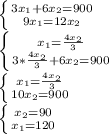 $\begin{cases} 3x_1+6x_2=900 \\ 9x_1=12x_2 \end{cases}$

$\begin{cases} x_1=\frac{4x_2}{3} \\ 3*\frac{4x_2}{3}+6x_2=900 \end{cases}$

$\begin{cases} x_1=\frac{4x_2}{3} \\ 10x_2=900 \end{cases}$

$\begin{cases} x_2=90 \\ x_1=120 \end{cases}$